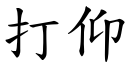 打仰